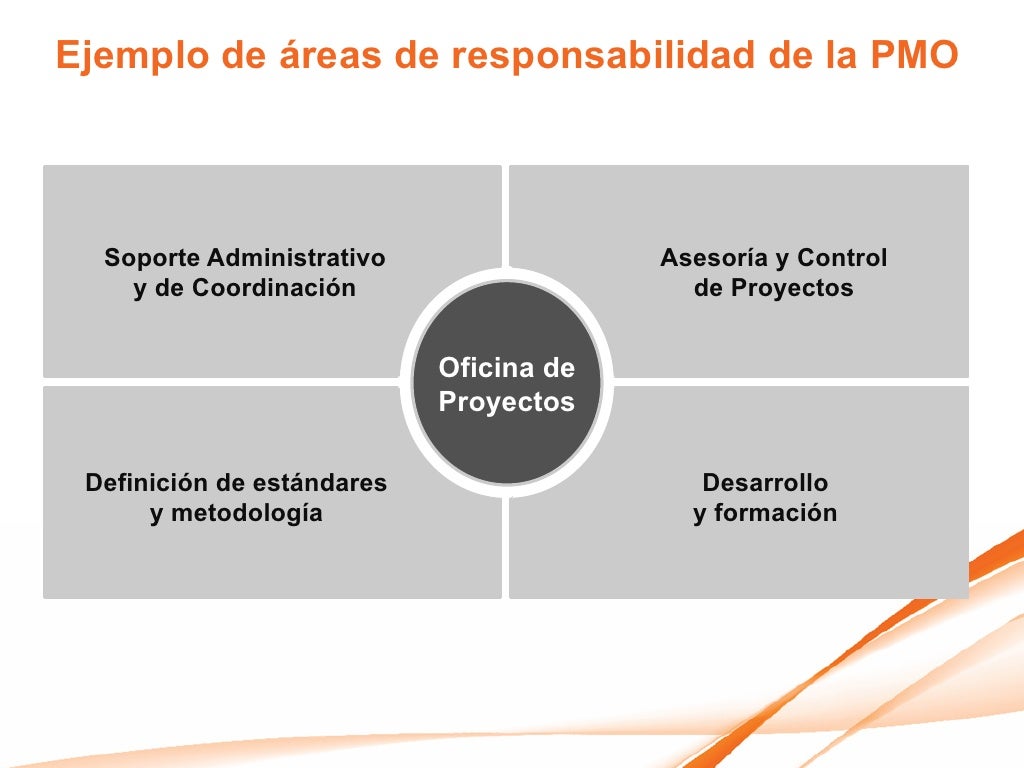 Ejemplo de áreas de responsabilidad de la PMO

Soporte Administrativo y de Coordinación

Asesoría y Control de Proyectos

Oficina de Proyectos

Definición de estándares y metodología

Desarrollo y formación